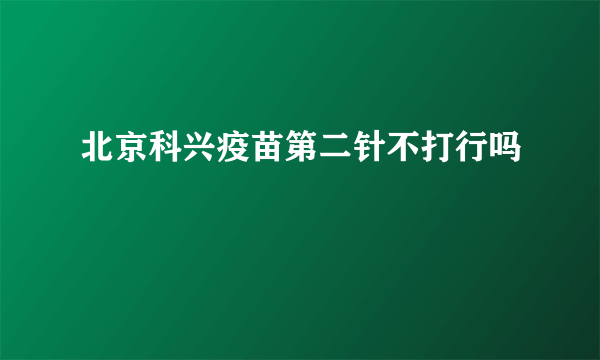 北京科兴疫苗第二针不打行吗